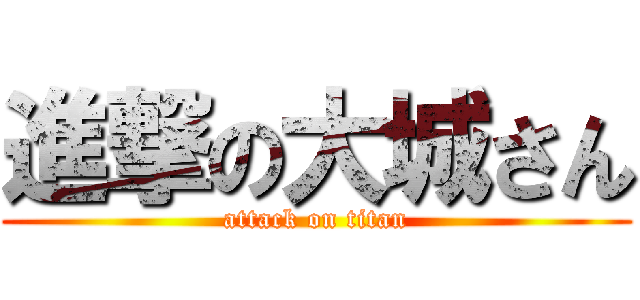 進撃の大城さん
attack on titan